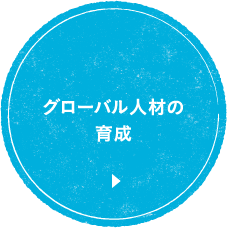 グローバル人材の
育成